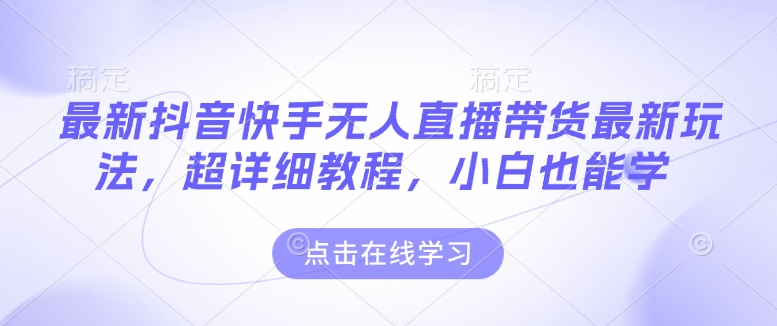 稿定 稿定

最新抖音快手无人直播带货最新玩法，超详细教程，小白也能学

点击在线学习